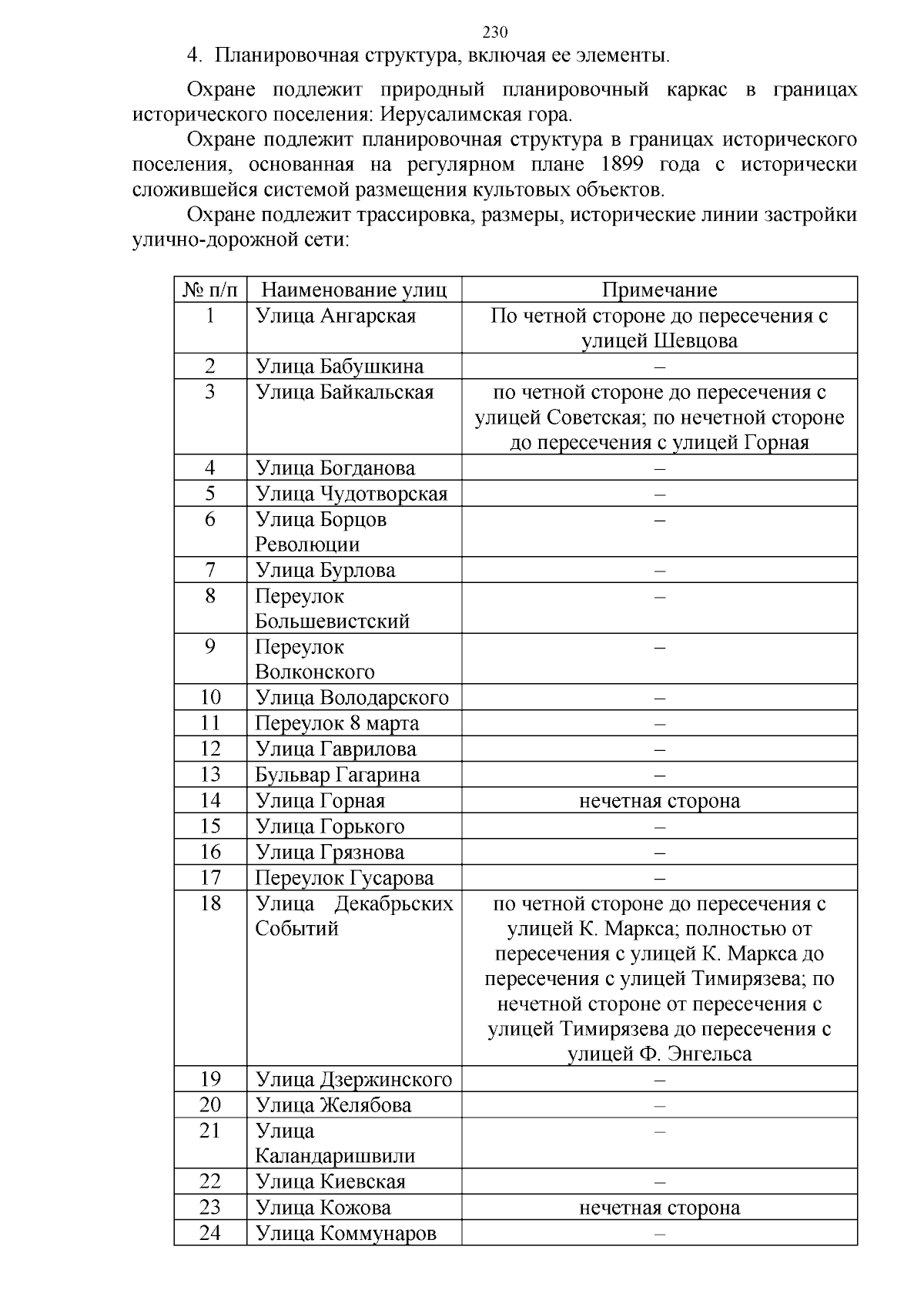 230

4. Планировочная структура, включая ее элементы.

Охране подлежит природный планировочный каркас в границах исторического поселения: Иерусалимская гора.

Охране подлежит планировочная структура в границах исторического поселения, основанная на регулярном плане 1899 года с исторически сложившейся системой размещения культовых объектов.

Охране подлежит трассировка, размеры, исторические линии застройки улично-дорожной сети:

| № п/п | Наименование улиц | Примечание |
|---|---|---|
| 1 | Улица Ангарская | По четной стороне до пересечения с улицей Шевцова |
| 2 | Улица Бабушкина | – |
| 3 | Улица Байкальская | по четной стороне до пересечения с улицей Советская; по нечетной стороне до пересечения с улицей Горная |
| 4 | Улица Богданова | – |
| 5 | Улица Чудотворская | – |
| 6 | Улица Борцов Революции | – |
| 7 | Улица Бурлова | – |
| 8 | Переулок Большевистский | – |
| 9 | Переулок Волконского | – |
| 10 | Улица Володарского | – |
| 11 | Переулок 8 марта | – |
| 12 | Улица Гаврилова | – |
| 13 | Бульвар Гагарина | – |
| 14 | Улица Горная | нечетная сторона |
| 15 | Улица Горького | – |
| 16 | Улица Грязнова | – |
| 17 | Переулок Гусарова | – |
| 18 | Улица Декабрьских Событий | по четной стороне до пересечения с улицей К. Маркса; полностью от пересечения с улицей К. Маркса до пересечения с улицей Тимирязева; по нечетной стороне от пересечения с улицей Тимирязева до пересечения с улицей Ф. Энгельса |
| 19 | Улица Дзержинского | – |
| 20 | Улица Желябова | – |
| 21 | Улица Каландаришвили | – |
| 22 | Улица Киевская | – |
| 23 | Улица Кожова | нечетная сторона |
| 24 | Улица Коммунаров | – |